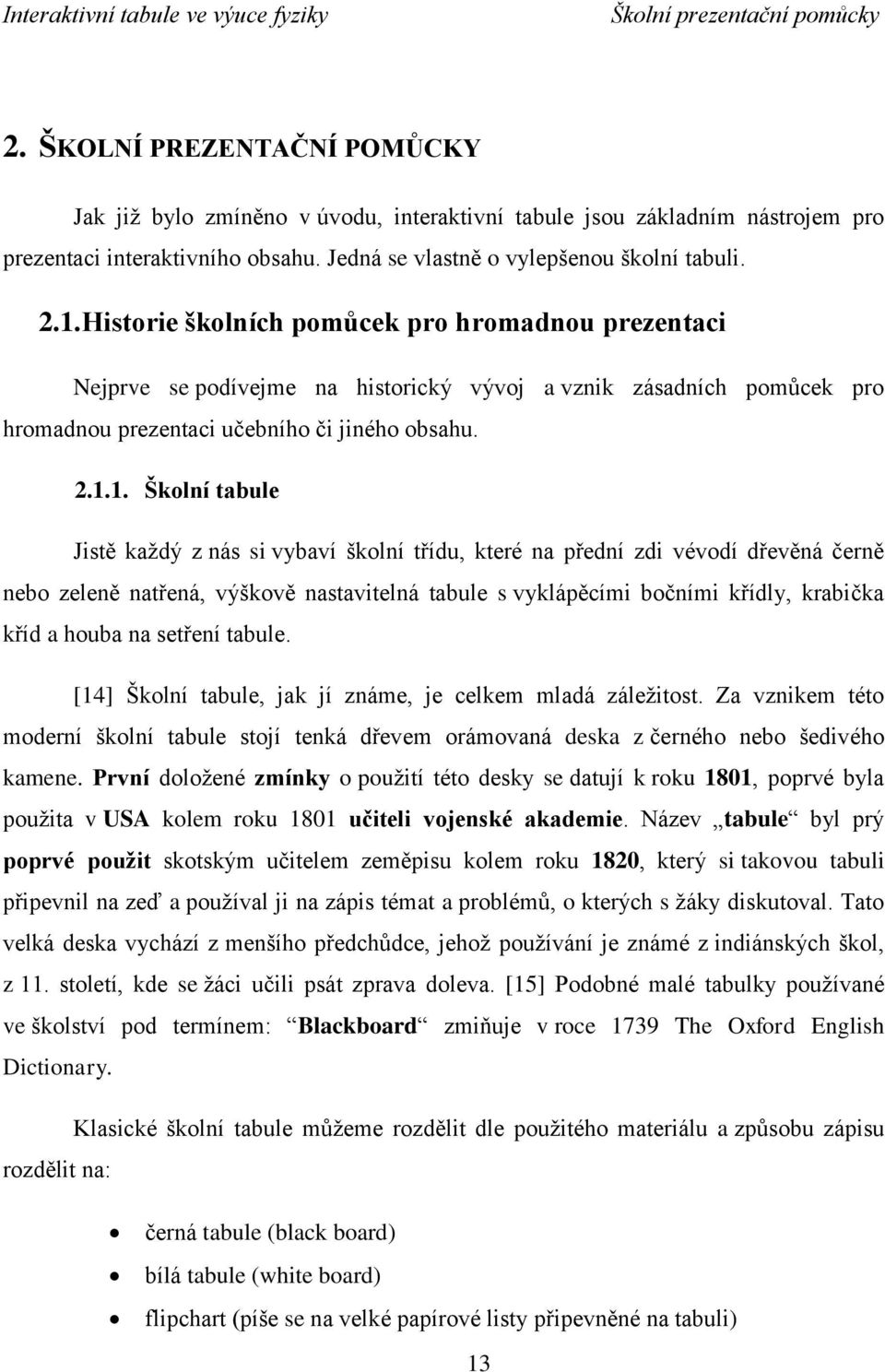 Interaktivní tabule ve výuce fyziky Školní prezentační pomůcky

2. ŠKOLNÍ PREZENTAČNÍ POMŮCKY

Jak již bylo zmíněno v úvodu, interaktivní tabule jsou základním nástrojem pro prezentaci interaktivního obsahu. Jedná se vlastně o vylepšenou školní tabuli.

2.1. Historie školních pomůcek pro hromadnou prezentaci

Nejprve se podívejme na historický vývoj a vznik zásadních pomůcek pro hromadnou prezentaci učebního či jiného obsahu.

2.1.1. Školní tabule

Jistě každý z nás si vybaví školní třídu, které na přední zdi vévodí dřevěná černě nebo zeleně natřená, výškově nastavitelná tabule s vyklápěcími bočními křídly, krabička kříd a houba na setření tabule.

[14] Školní tabule, jak jí známe, je celkem mladá záležitost. Za vznikem této moderní školní tabule stojí tenká dřevem orámovaná deska z černého nebo šedivého kamene. První doložené zmínky o použití této desky se datují k roku 1801, poprvé byla použita v USA kolem roku 1801 učiteli vojenské akademie. Název „tabule“ byl prý poprvé použit skotským učitelem zeměpisu kolem roku 1820, který si takovou tabuli připevnil na zeď a používal ji na zápis témat a problémů, o kterých s žáky diskutoval. Tato velká deska vychází z menšího předchůdce, jehož používání je známé z indiánských škol, z 11. století, kde se žáci učili psát zprava doleva. [15] Podobné malé tabulky používané ve školství pod termínem: “Blackboard“ zmiňuje v roce 1739 The Oxford English Dictionary.

Klasické školní tabule můžeme rozdělit dle použitého materiálu a způsobu zápisu rozdělit na:

• černá tabule (black board)
• bílá tabule (white board)
• flipchart (píše se na velké papírové listy připevněné na tabuli)

13